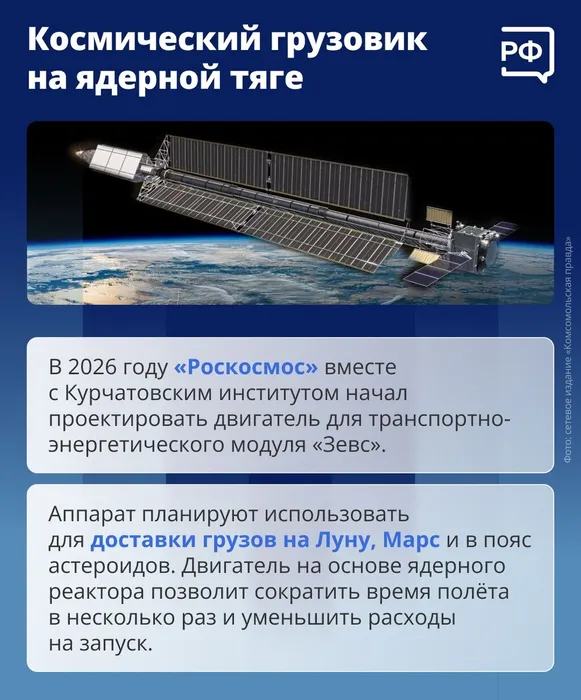 Космический грузовик на ядерной тяге

РФ

В 2026 году «Роскосмос» вместе с Курчатовским институтом начал проектировать двигатель для транспортно-энергетического модуля «Зевс».

Аппарат планируют использовать для доставки грузов на Луну, Марс и в пояс астероидов. Двигатель на основе ядерного реактора позволит сократить время полёта в несколько раз и уменьшить расходы на запуск.

Фото: сетевое издание «Комсомольская правда»